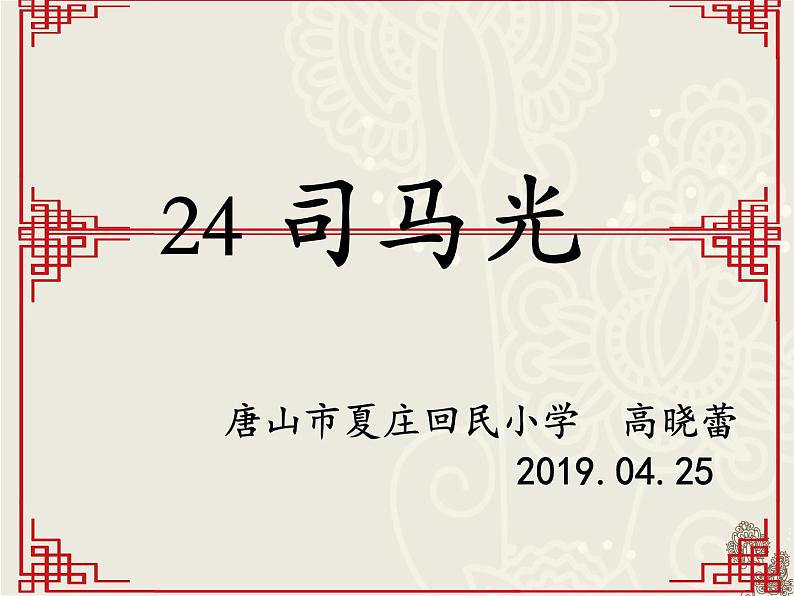 24 司马光

唐山市夏庄回民小学　高晓蕾
2019.04.25